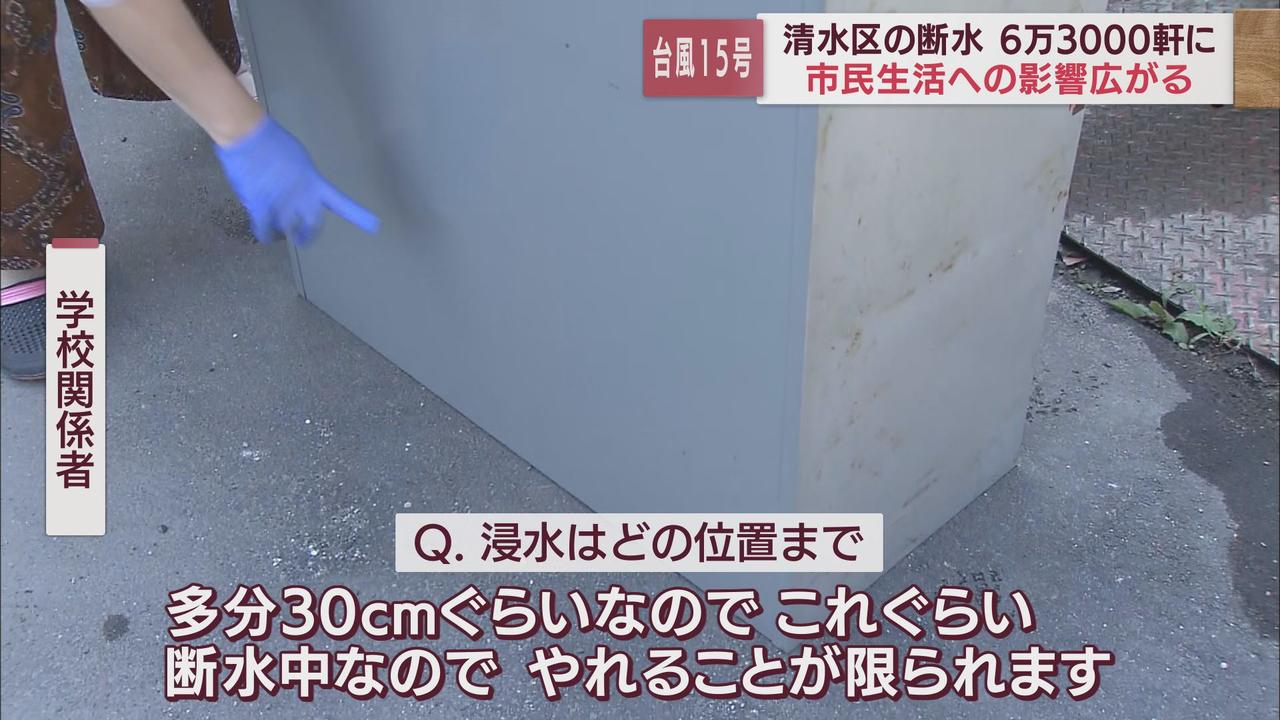 台風15号
清水区の断水 6万3000軒に
市民生活への影響広がる

学校関係者

Q. 浸水はどの位置まで

多分30cmぐらいなので これぐらい
断水中なので やれることが限られます